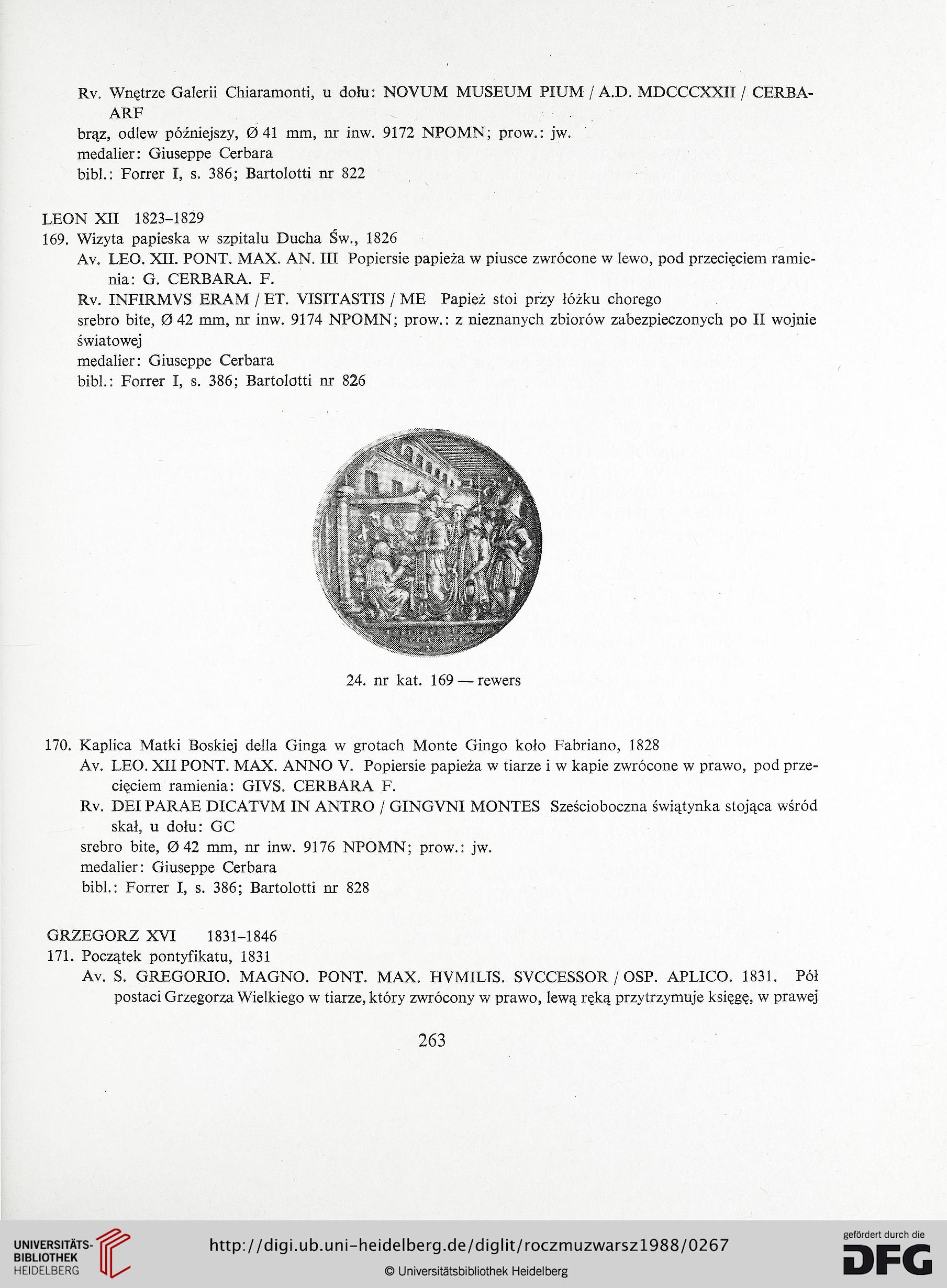 Rv. Wnętrze Galerii Chiaramonti, u dołu: NOVUM MUSEUM PIUM / A.D. MDCCCXXII / CERBAARF
brąz, odlew późniejszy, Ø 41 mm, nr inw. 9172 NPOMN; prow.: jw.
medalier: Giuseppe Cerbara
bibl.: Forrer I, s. 386; Bartolotti nr 822

LEON XII 1823–1829
169. Wizyta papieska w szpitalu Ducha Św., 1826
Av. LEO. XII. PONT. MAX. AN. III Popiersie papieża w piusce zwrócone w lewo, pod przecięciem ramienia: G. CERBARA. F.
Rv. INFIRMVS ERAM / ET. VISITASTIS / ME Papież stoi przy łóżku chorego
srebro bite, Ø 42 mm, nr inw. 9174 NPOMN; prow.: z nieznanych zbiorów zabezpieczonych po II wojnie światowej
medalier: Giuseppe Cerbara
bibl.: Forrer I, s. 386; Bartolotti nr 826

24. nr kat. 169 — rewers

170. Kaplica Matki Boskiej della Ginga w grotach Monte Gingo koło Fabriano, 1828
Av. LEO. XII PONT. MAX. ANNO V. Popiersie papieża w tiarze i w kapie zwrócone w prawo, pod przecięciem ramienia: GIVS. CERBARA F.
Rv. DEI PARAE DICATVM IN ANTRO / GINGVNI MONTES Sześcioboczna świątynka stojąca wśród skał, u dołu: GC
srebro bite, Ø 42 mm, nr inw. 9176 NPOMN; prow.: jw.
medalier: Giuseppe Cerbara
bibl.: Forrer I, s. 386; Bartolotti nr 828

GRZEGORZ XVI 1831–1846
171. Początek pontyfikatu, 1831
Av. S. GREGORIO. MAGNO. PONT. MAX. HVMILIS. SVCCESSOR / OSP. APLICO. 1831. Pół postaci Grzegorza Wielkiego w tiarze, który zwrócony w prawo, lewą ręką przytrzymuje księgę, w prawej

263

UNIVERSITÄTS-BIBLIOTHEK HEIDELBERG
http://digi.ub.uni-heidelberg.de/diglit/roczmuzwarsz1988/0267
© Universitätsbibliothek Heidelberg
gefördert durch die DFG